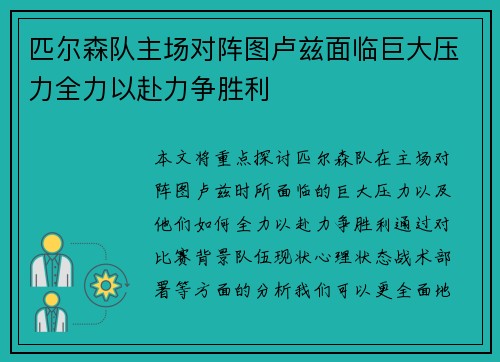 匹尔森队主场对阵图卢兹面临巨大压力全力以赴力争胜利

本文将重点探讨匹尔森队在主场对阵图卢兹时所面临的巨大压力以及他们如何全力以赴力争胜利通过对比赛背景队伍现状心理状态战术部署等方面的分析我们可以更全面地